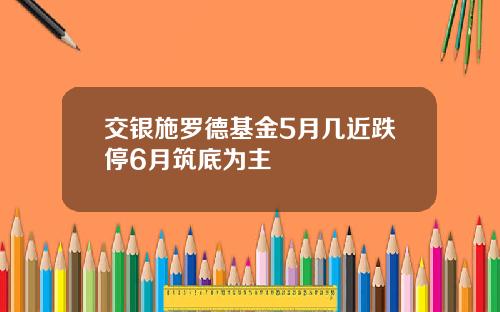 交银施罗德基金5月几近跌停6月筑底为主